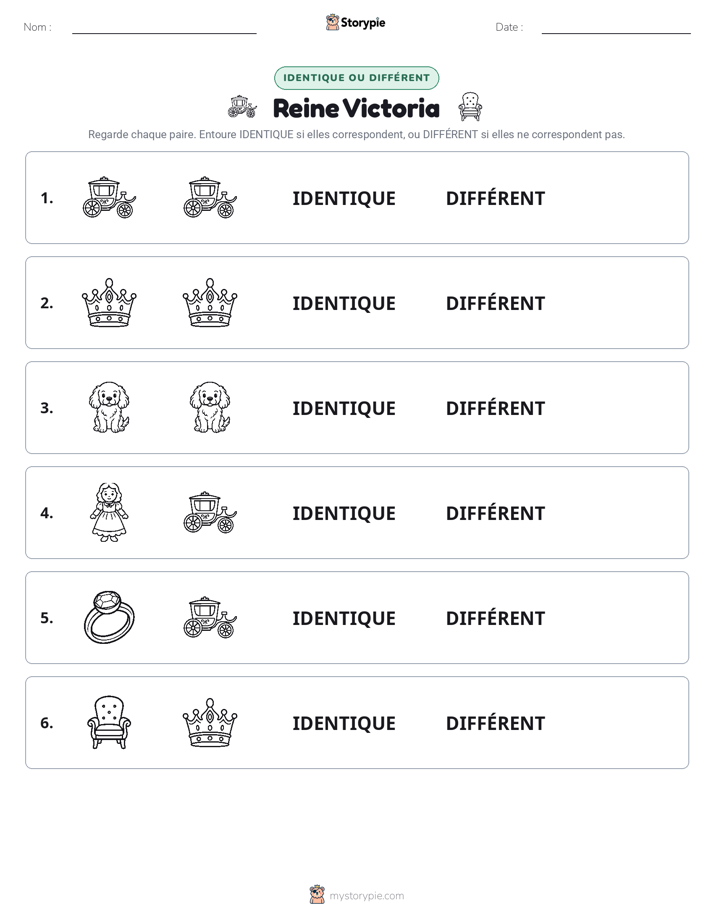 Nom : ____

Storypie

Date : ____

IDENTIQUE OU DIFFÉRENT

Reine Victoria

Regarde chaque paire. Entoure IDENTIQUE si elles correspondent, ou DIFFÉRENT si elles ne correspondent pas.

1. IDENTIQUE DIFFÉRENT

2. IDENTIQUE DIFFÉRENT

3. IDENTIQUE DIFFÉRENT

4. IDENTIQUE DIFFÉRENT

5. IDENTIQUE DIFFÉRENT

6. IDENTIQUE DIFFÉRENT

mystorypie.com